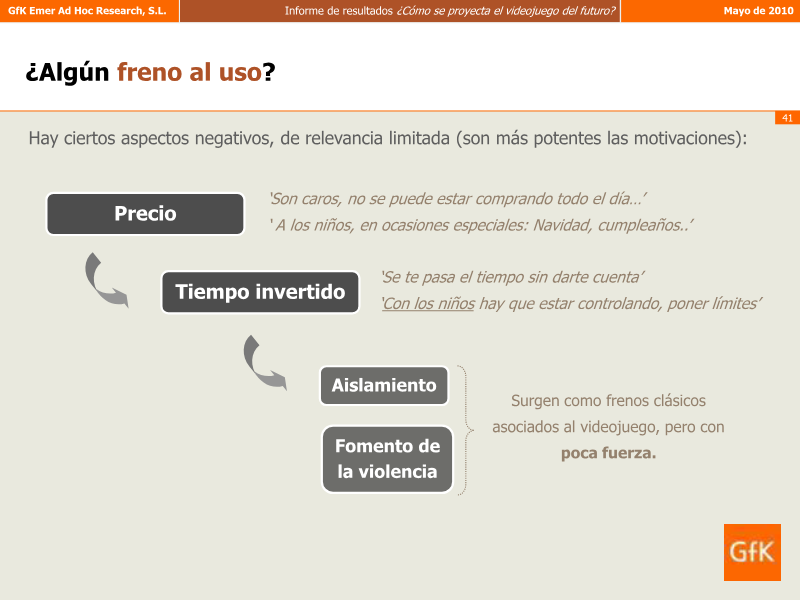 GfK Emer Ad Hoc Research, S.L.

Informe de resultados ¿Cómo se proyecta el videojuego del futuro?

Mayo de 2010

¿Algún freno al uso?

41

Hay ciertos aspectos negativos, de relevancia limitada (son más potentes las motivaciones):

Precio

'Son caros, no se puede estar comprando todo el día…'
' A los niños, en ocasiones especiales: Navidad, cumpleaños..'

Tiempo invertido

'Se te pasa el tiempo sin darte cuenta'
'Con los niños hay que estar controlando, poner límites'

Aislamiento

Fomento de la violencia

Surgen como frenos clásicos asociados al videojuego, pero con poca fuerza.

GfK